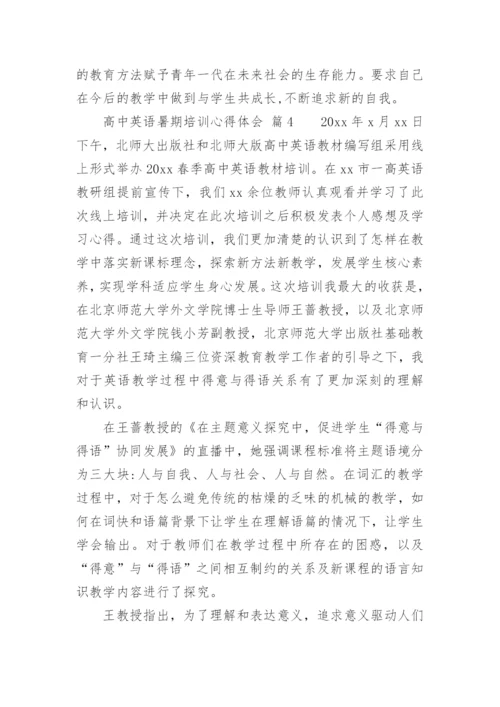 的教育方法赋予青年一代在未来社会的生存能力。要求自己在今后的教学中做到与学生共成长，不断追求新的自我。

高中英语暑期培训心得体会 篇4 20xx年x月xx日下午，北师大出版社和北师大版高中英语教材编写组采用线上形式举办20xx春季高中英语教材培训。在xx市一高英语教研组提前宣传下，我们xx余位教师认真观看并学习了此次线上培训，并决定在此次培训之后积极发表个人感想及学习心得。通过这次培训，我们更加清楚的认识到了怎样在教学中落实新课标理念，探索新方法新教学，发展学生核心素养，实现学科适应学生身心发展。这次培训我最大的收获是，在北京师范大学外文学院博士生导师王蔷教授，以及北京师范大学外文学院钱小芳副教授，北京师范大学出版社基础教育一分社王琦主编三位资深教育教学工作者的引导之下，我对于英语教学过程中得意与得语关系有了更加深刻的理解和认识。

在王蔷教授的《在主题意义探究中，促进学生“得意与得语”协同发展》的直播中，她强调课程标准将主题语境分为三大块：人与自我、人与社会、人与自然。在词汇的教学过程中，对于怎么避免传统的枯燥的乏味的机械的教学，如何在词快和语篇背景下让学生在理解语篇的情况下，让学生学会输出。对于教师们在教学过程中所存在的困惑，以及“得意”与“得语”之间相互制约的关系及新课程的语言知识教学内容进行了探究。

王教授指出，为了理解和表达意义，追求意义驱动人们